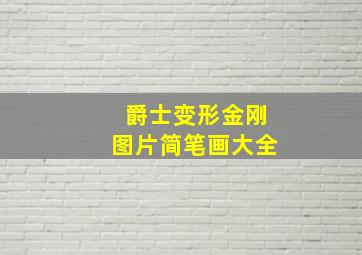 爵士变形金刚
图片简笔画大全